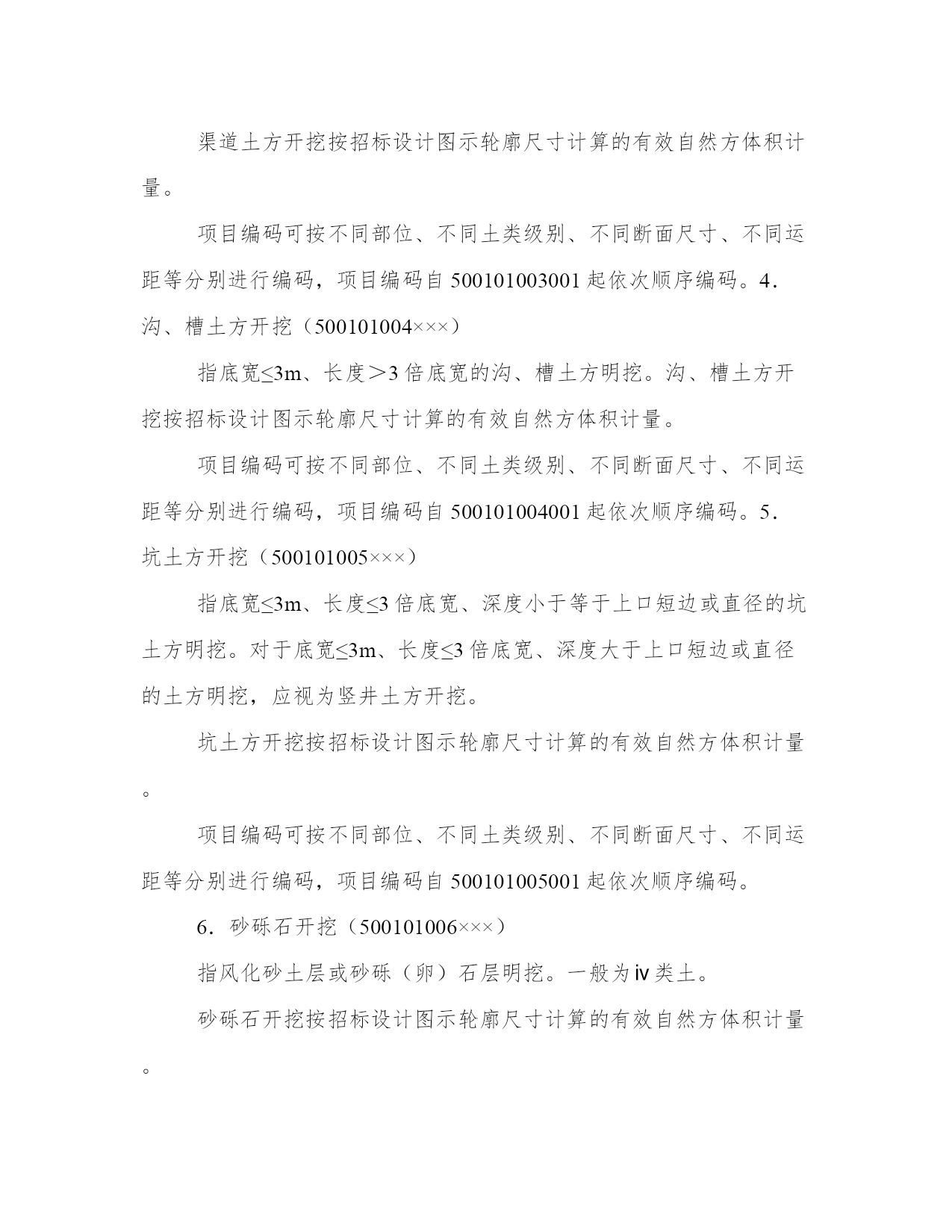 渠道土方开挖按招标设计图示轮廓尺寸计算的有效自然方体积计量。

项目编码可按不同部位、不同土类级别、不同断面尺寸、不同运距等分别进行编码，项目编码自 500101003001 起依次顺序编码。4．沟、槽土方开挖（500101004×××）

指底宽≤3m、长度＞3 倍底宽的沟、槽土方明挖。沟、槽土方开挖按招标设计图示轮廓尺寸计算的有效自然方体积计量。

项目编码可按不同部位、不同土类级别、不同断面尺寸、不同运距等分别进行编码，项目编码自 500101004001 起依次顺序编码。5．坑土方开挖（500101005×××）

指底宽≤3m、长度≤3 倍底宽、深度小于等于上口短边或直径的坑土方明挖。对于底宽≤3m、长度≤3 倍底宽、深度大于上口短边或直径的土方明挖，应视为竖井土方开挖。

坑土方开挖按招标设计图示轮廓尺寸计算的有效自然方体积计量。

项目编码可按不同部位、不同土类级别、不同断面尺寸、不同运距等分别进行编码，项目编码自 500101005001 起依次顺序编码。

6．砂砾石开挖（500101006×××）

指风化砂土层或砂砾（卵）石层明挖。一般为ⅳ类土。

砂砾石开挖按招标设计图示轮廓尺寸计算的有效自然方体积计量。